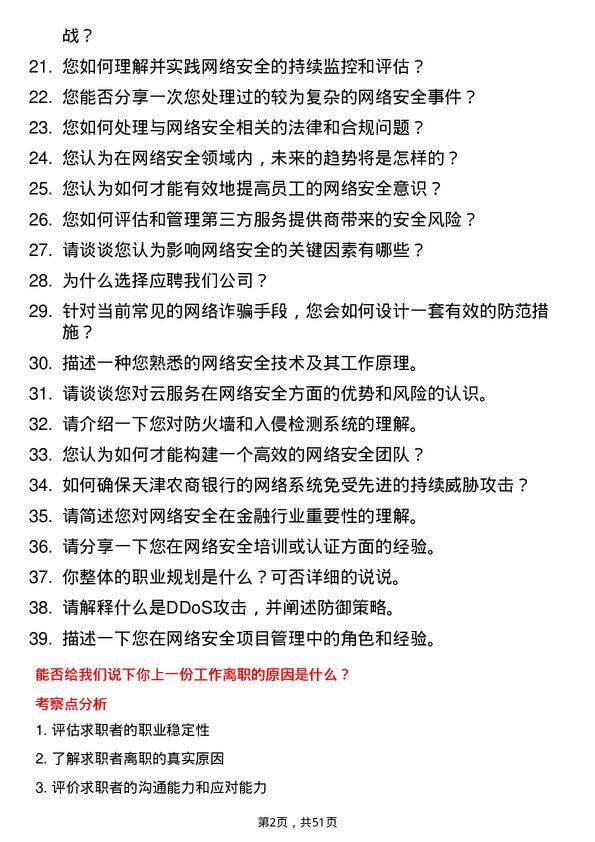 战？

21. 您如何理解并实践网络安全的持续监控和评估？
22. 您能否分享一次您处理过的较为复杂的网络安全事件？
23. 您如何处理与网络安全相关的法律和合规问题？
24. 您认为在网络安全领域内，未来的趋势将是怎样的？
25. 您认为如何才能有效地提高员工的网络安全意识？
26. 您如何评估和管理第三方服务提供商带来的安全风险？
27. 请谈谈您认为影响网络安全的关键因素有哪些？
28. 为什么选择应聘我们公司？
29. 针对当前常见的网络诈骗手段，您会如何设计一套有效的防范措施？
30. 描述一种您熟悉的网络安全技术及其工作原理。
31. 请谈谈您对云服务在网络安全方面的优势和风险的认识。
32. 请介绍一下您对防火墙和入侵检测系统的理解。
33. 您认为如何才能构建一个高效的网络安全团队？
34. 如何确保天津农商银行的网络系统免受先进的持续威胁攻击？
35. 请简述您对网络安全在金融行业重要性的理解。
36. 请分享一下您在网络安全培训或认证方面的经验。
37. 你整体的职业规划是什么？可否详细的说说。
38. 请解释什么是DDoS攻击，并阐述防御策略。
39. 描述一下您在网络安全项目管理中的角色和经验。

能否给我们说下你上一份工作离职的原因是什么？

考察点分析

1. 评估求职者的职业稳定性
2. 了解求职者离职的真实原因
3. 评价求职者的沟通能力和应对能力

第2页，共51页